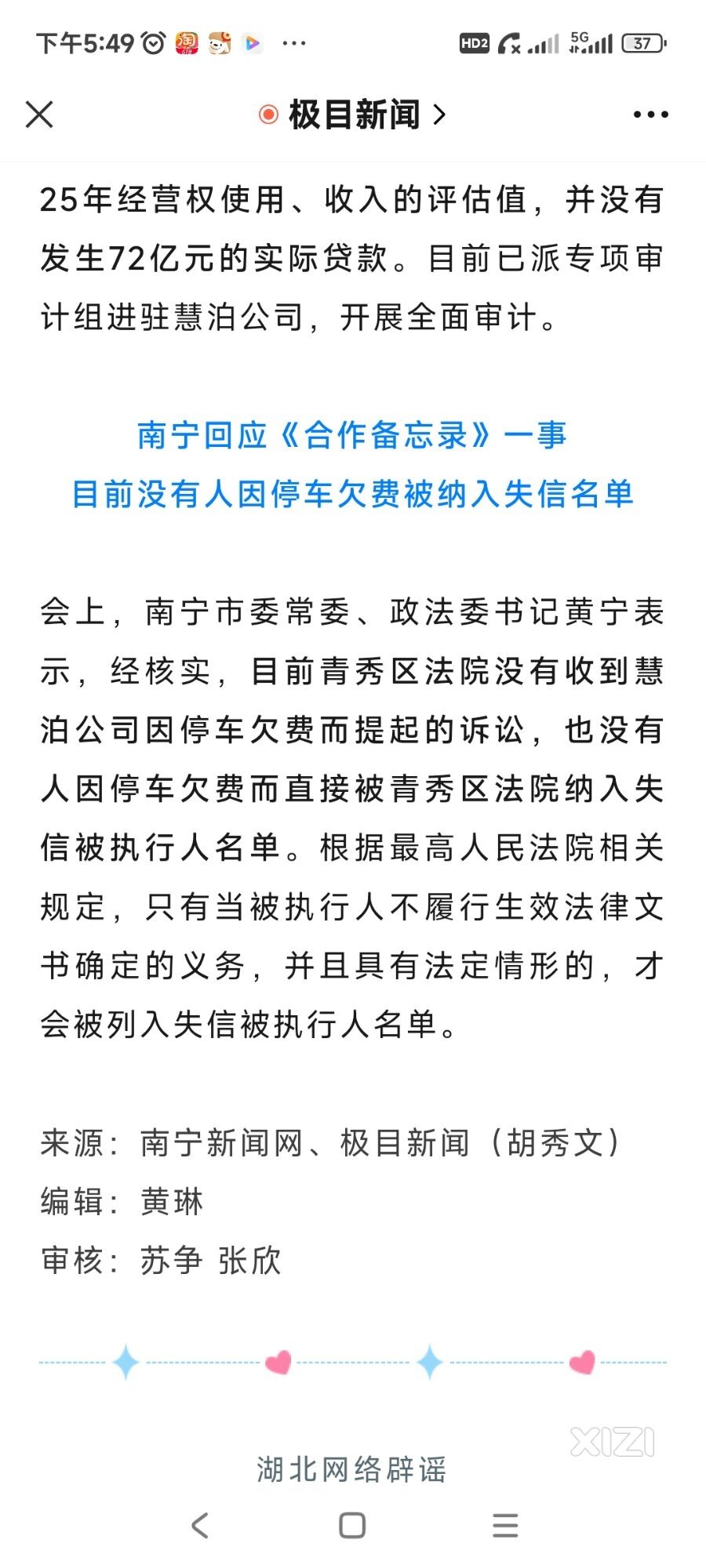 下午5:49 ··· HD2 5G 37

极目新闻 >

25年经营权使用、收入的评估值，并没有发生72亿元的实际贷款。目前已派专项审计组进驻慧泊公司，开展全面审计。

南宁回应《合作备忘录》一事
目前没有人因停车欠费被纳入失信名单

会上，南宁市委常委、政法委书记黄宁表示，经核实，目前青秀区法院没有收到慧泊公司因停车欠费而提起的诉讼，也没有人因停车欠费而直接被青秀区法院纳入失信被执行人名单。根据最高人民法院相关规定，只有当被执行人不履行生效法律文书确定的义务，并且具有法定情形的，才会被列入失信被执行人名单。

来源：南宁新闻网、极目新闻（胡秀文）
编辑：黄琳
审核：苏争 张欣

XIZI

湖北网络辟谣